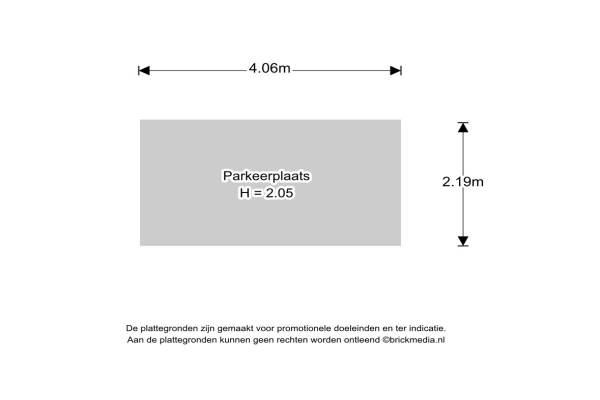 4.06m

Parkeerplaats
H = 2.05

2.19m

De plattegronden zijn gemaakt voor promotionele doeleinden en ter indicatie.
Aan de plattegronden kunnen geen rechten worden ontleend ©brickmedia.nl